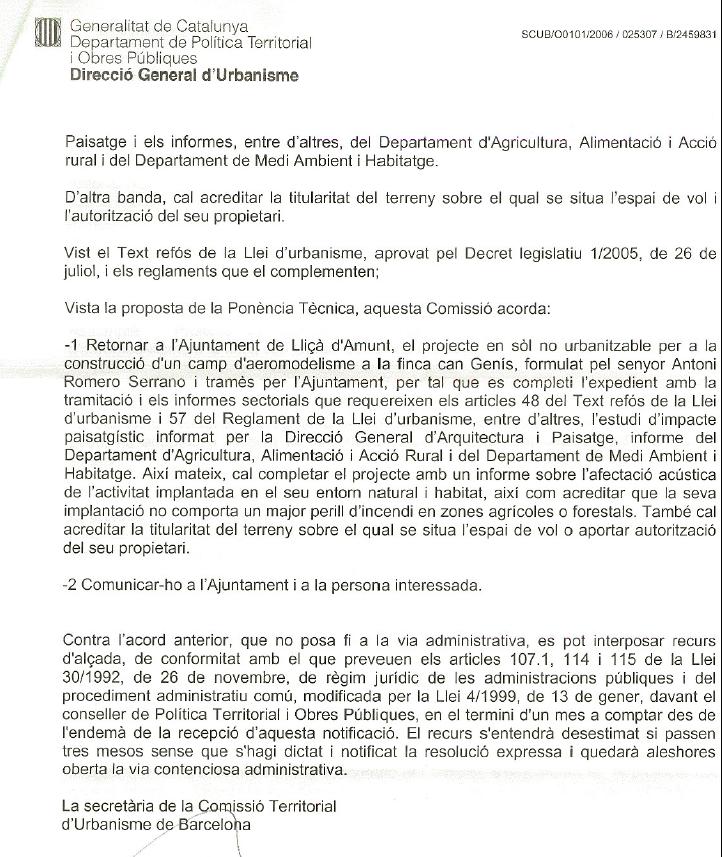 Generalitat de Catalunya
Departament de Política Territorial i Obres Públiques
Direcció General d'Urbanisme

SCUB/O0101/2006 / 025307 / B/2459831

Paisatge i els informes, entre d'altres, del Departament d'Agricultura, Alimentació i Acció rural i del Departament de Medi Ambient i Habitatge.

D'altra banda, cal acreditar la titularitat del terreny sobre el qual se situa l'espai de vol i l'autorització del seu propietari.

Vist el Text refós de la Llei d'urbanisme, aprovat pel Decret legislatiu 1/2005, de 26 de juliol, i els reglaments que el complementen;

Vista la proposta de la Ponència Tècnica, aquesta Comissió acorda:

-1 Retornar a l'Ajuntament de Lliçà d'Amunt, el projecte en sòl no urbanitzable per a la construcció d'un camp d'aeromodelisme a la finca can Genís, formulat pel senyor Antoni Romero Serrano i tramès per l'Ajuntament, per tal que es completi l'expedient amb la tramitació i els informes sectorials que requereixen els articles 48 del Text refós de la Llei d'urbanisme i 57 del Reglament de la Llei d'urbanisme, entre d'altres, l'estudi d'impacte paisatgístic informat per la Direcció General d'Arquitectura i Paisatge, informe del Departament d'Agricultura, Alimentació i Acció Rural i del Departament de Medi Ambient i Habitatge. Així mateix, cal completar el projecte amb un informe sobre l'afectació acústica de l'activitat implantada en el seu entorn natural i habitat, així com acreditar que la seva implantació no comporta un major perill d'incendi en zones agrícoles o forestals. També cal acreditar la titularitat del terreny sobre el qual se situa l'espai de vol o aportar autorització del seu propietari.

-2 Comunicar-ho a l'Ajuntament i a la persona interessada.

Contra l'acord anterior, que no posa fi a la via administrativa, es pot interposar recurs d'alçada, de conformitat amb el que preveuen els articles 107.1, 114 i 115 de la Llei 30/1992, de 26 de novembre, de règim jurídic de les administracions públiques i del procediment administratiu comú, modificada per la Llei 4/1999, de 13 de gener, davant el conseller de Política Territorial i Obres Públiques, en el termini d'un mes a comptar des de l'endemà de la recepció d'aquesta notificació. El recurs s'entendrà desestimat si passen tres mesos sense que s'hagi dictat i notificat la resolució expressa i quedarà aleshores oberta la via contenciosa administrativa.

La secretària de la Comissió Territorial
d'Urbanisme de Barcelona